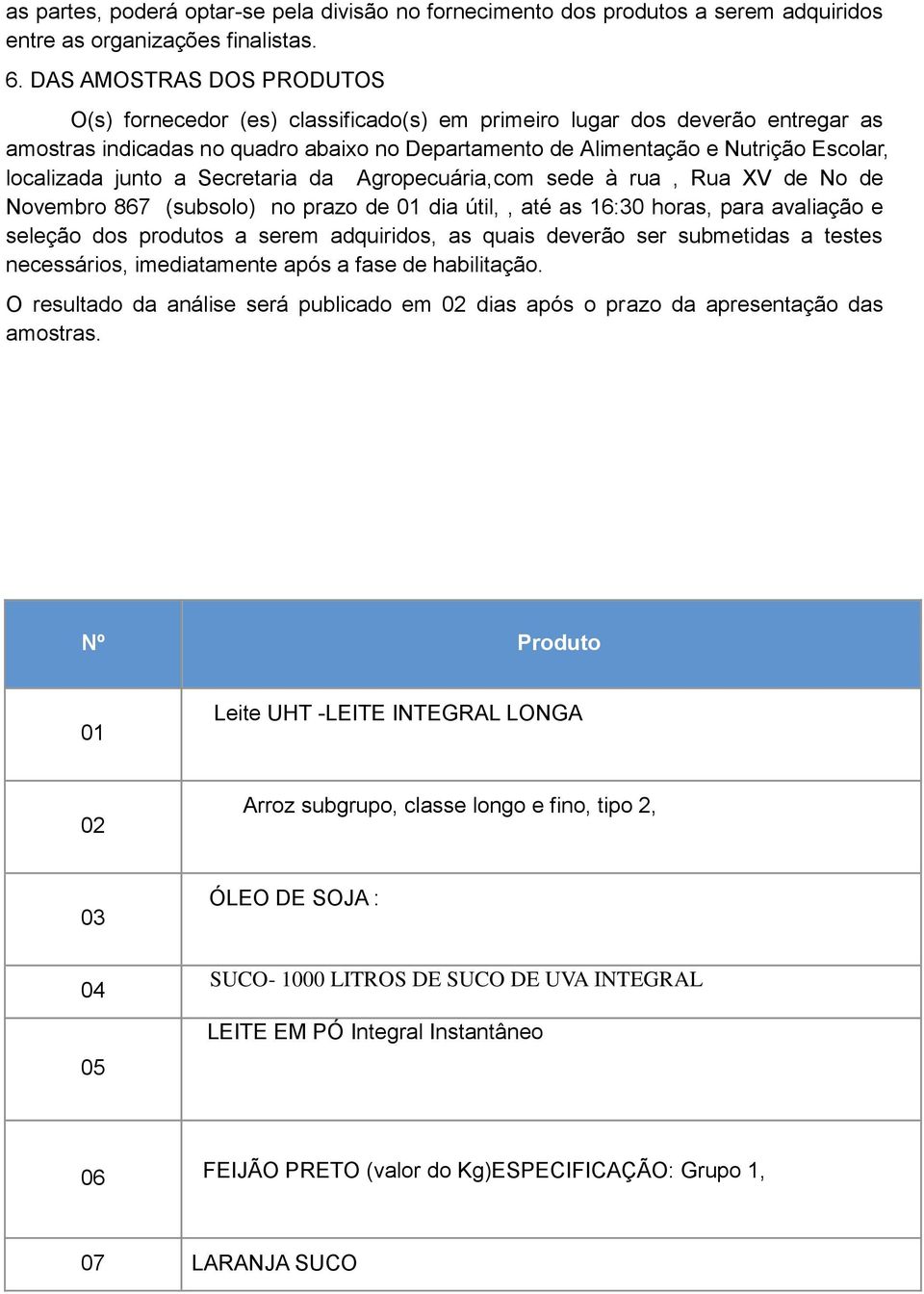 as partes, poderá optar-se pela divisão no fornecimento dos produtos a serem adquiridos entre as organizações finalistas.

6. DAS AMOSTRAS DOS PRODUTOS

O(s) fornecedor (es) classificado(s) em primeiro lugar dos deverão entregar as amostras indicadas no quadro abaixo no Departamento de Alimentação e Nutrição Escolar, localizada junto a Secretaria da Agropecuária,com sede à rua , Rua XV de No de Novembro 867 (subsolo) no prazo de 01 dia útil, , até as 16:30 horas, para avaliação e seleção dos produtos a serem adquiridos, as quais deverão ser submetidas a testes necessários, imediatamente após a fase de habilitação.

O resultado da análise será publicado em 02 dias após o prazo da apresentação das amostras.

| Nº | Produto |
|---|---|
| 01 | Leite UHT -LEITE INTEGRAL LONGA |
| 02 | Arroz subgrupo, classe longo e fino, tipo 2, |
| 03 | ÓLEO DE SOJA : |
| 04 | SUCO- 1000 LITROS DE SUCO DE UVA INTEGRAL |
| 05 | LEITE EM PÓ Integral Instantâneo |
| 06 | FEIJÃO PRETO (valor do Kg)ESPECIFICAÇÃO: Grupo 1, |
| 07 | LARANJA SUCO |